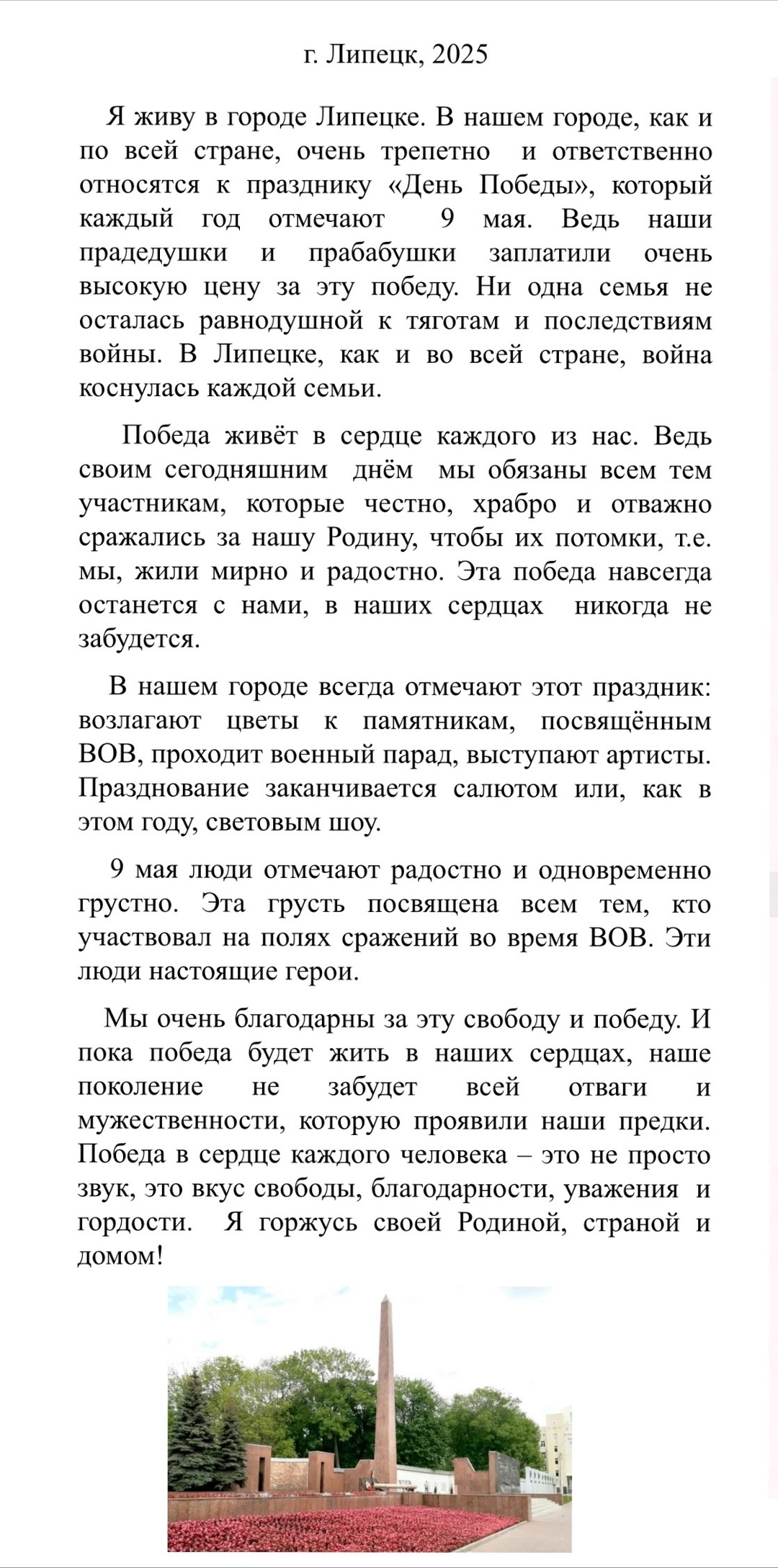 г. Липецк, 2025

Я живу в городе Липецке. В нашем городе, как и по всей стране, очень трепетно и ответственно относятся к празднику «День Победы», который каждый год отмечают 9 мая. Ведь наши прадедушки и прабабушки заплатили очень высокую цену за эту победу. Ни одна семья не осталась равнодушной к тяготам и последствиям войны. В Липецке, как и во всей стране, война коснулась каждой семьи.

Победа живёт в сердце каждого из нас. Ведь своим сегодняшним днём мы обязаны всем тем участникам, которые честно, храбро и отважно сражались за нашу Родину, чтобы их потомки, т.е. мы, жили мирно и радостно. Эта победа навсегда останется с нами, в наших сердцах никогда не забудется.

В нашем городе всегда отмечают этот праздник: возлагают цветы к памятникам, посвящённым ВОВ, проходит военный парад, выступают артисты. Празднование заканчивается салютом или, как в этом году, световым шоу.

9 мая люди отмечают радостно и одновременно грустно. Эта грусть посвящена всем тем, кто участвовал на полях сражений во время ВОВ. Эти люди настоящие герои.

Мы очень благодарны за эту свободу и победу. И пока победа будет жить в наших сердцах, наше поколение не забудет всей отваги и мужественности, которую проявили наши предки. Победа в сердце каждого человека – это не просто звук, это вкус свободы, благодарности, уважения и гордости. Я горжусь своей Родиной, страной и домом!